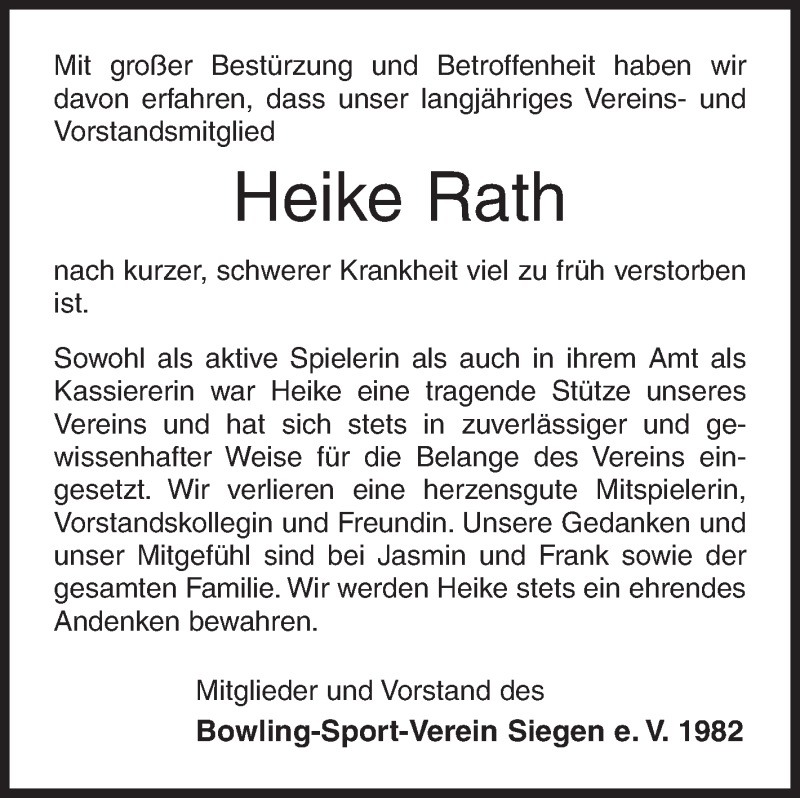 Mit großer Bestürzung und Betroffenheit haben wir davon erfahren, dass unser langjähriges Vereins- und Vorstandsmitglied

Heike Rath

nach kurzer, schwerer Krankheit viel zu früh verstorben ist.

Sowohl als aktive Spielerin als auch in ihrem Amt als Kassiererin war Heike eine tragende Stütze unseres Vereins und hat sich stets in zuverlässiger und gewissenhafter Weise für die Belange des Vereins eingesetzt. Wir verlieren eine herzensgute Mitspielerin, Vorstandskollegin und Freundin. Unsere Gedanken und unser Mitgefühl sind bei Jasmin und Frank sowie der gesamten Familie. Wir werden Heike stets ein ehrendes Andenken bewahren.

Mitglieder und Vorstand des
Bowling-Sport-Verein Siegen e. V. 1982